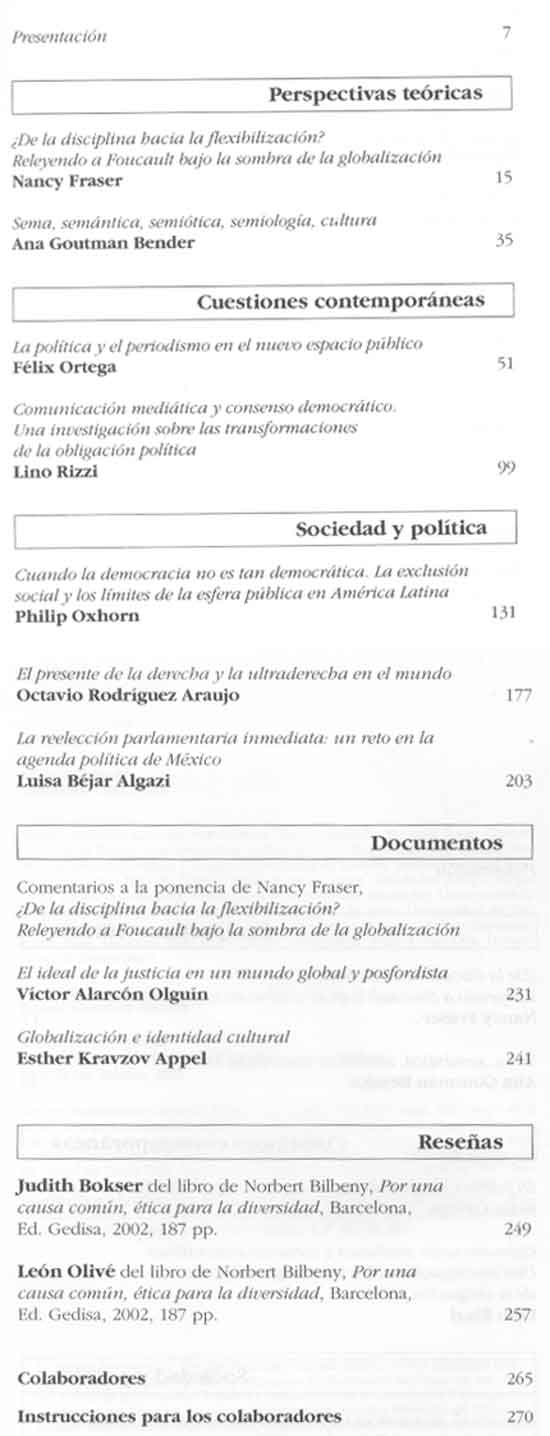 Presentación 7

Perspectivas teóricas

¿De la disciplina hacia la flexibilización?
Releyendo a Foucault bajo la sombra de la globalización
Nancy Fraser 15

Sema, semántica, semiótica, semiología, cultura
Ana Goutman Bender 35

Cuestiones contemporáneas

La política y el periodismo en el nuevo espacio público
Félix Ortega 51

Comunicación mediática y consenso democrático.
Una investigación sobre las transformaciones de la obligación política
Lino Rizzi 99

Sociedad y política

Cuando la democracia no es tan democrática. La exclusión social y los límites de la esfera pública en América Latina
Philip Oxhorn 131

El presente de la derecha y la ultraderecha en el mundo
Octavio Rodríguez Araujo 177

La reelección parlamentaria inmediata: un reto en la agenda política de México
Luisa Béjar Algazi 203

Documentos

Comentarios a la ponencia de Nancy Fraser,
¿De la disciplina hacia la flexibilización?
Releyendo a Foucault bajo la sombra de la globalización

El ideal de la justicia en un mundo global y posfordista
Víctor Alarcón Olguín 231

Globalización e identidad cultural
Esther Kravzov Appel 241

Reseñas

Judith Bokser del libro de Norbert Bilbeny, Por una causa común, ética para la diversidad, Barcelona, Ed. Gedisa, 2002, 187 pp. 249

León Olivé del libro de Norbert Bilbeny, Por una causa común, ética para la diversidad, Barcelona, Ed. Gedisa, 2002, 187 pp. 257

Colaboradores 265

Instrucciones para los colaboradores 270